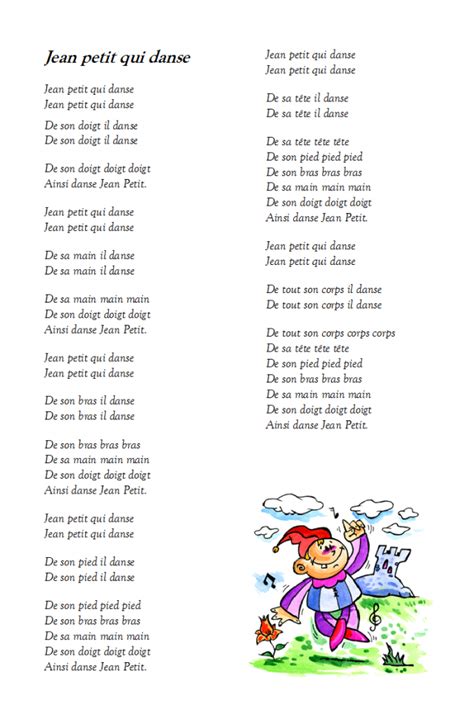 Jean petit qui danse

Jean petit qui danse
Jean petit qui danse
De son doigt il danse
De son doigt il danse

De son doigt doigt doigt
Ainsi danse Jean Petit.

Jean petit qui danse
Jean petit qui danse

De sa main il danse
De sa main il danse

De sa main main main
De son doigt doigt doigt
Ainsi danse Jean Petit.

Jean petit qui danse
Jean petit qui danse

De son bras il danse
De son bras il danse

De son bras bras bras
De sa main main main
De son doigt doigt doigt
Ainsi danse Jean Petit.

Jean petit qui danse
Jean petit qui danse

De son pied il danse
De son pied il danse

De son pied pied pied
De son bras bras bras
De sa main main main
De son doigt doigt doigt
Ainsi danse Jean Petit.

Jean petit qui danse
Jean petit qui danse

De sa tête il danse
De sa tête il danse

De sa tête tête tête
De son pied pied pied
De son bras bras bras
De sa main main main
De son doigt doigt doigt
Ainsi danse Jean Petit.

Jean petit qui danse
Jean petit qui danse

De tout son corps il danse
De tout son corps il danse

De tout son corps corps corps
De sa tête tête tête
De son pied pied pied
De son bras bras bras
De sa main main main
De son doigt doigt doigt
Ainsi danse Jean Petit.